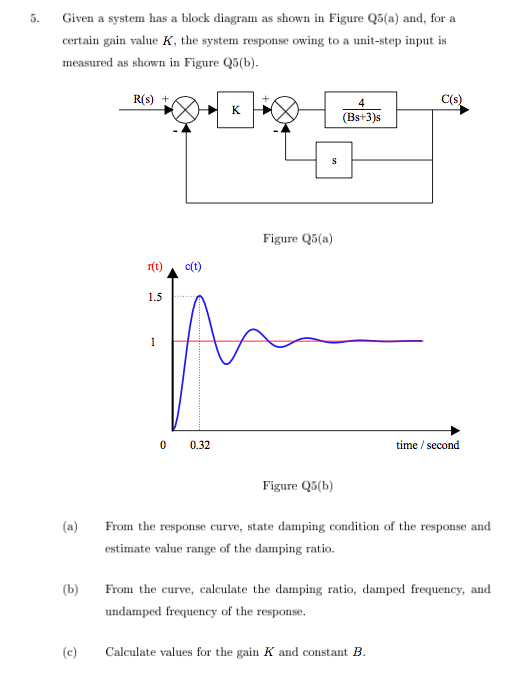 5. Given a system has a block diagram as shown in Figure Q5(a) and, for a certain gain value $K$, the system response owing to a unit-step input is measured as shown in Figure Q5(b).

R(s) + - K + - $\frac{4}{(Bs+3)s}$ C(s) s

Figure Q5(a)

r(t) c(t)
1.5
1
0 0.32 time / second

Figure Q5(b)

(a) From the response curve, state damping condition of the response and estimate value range of the damping ratio.

(b) From the curve, calculate the damping ratio, damped frequency, and undamped frequency of the response.

(c) Calculate values for the gain $K$ and constant $B$.